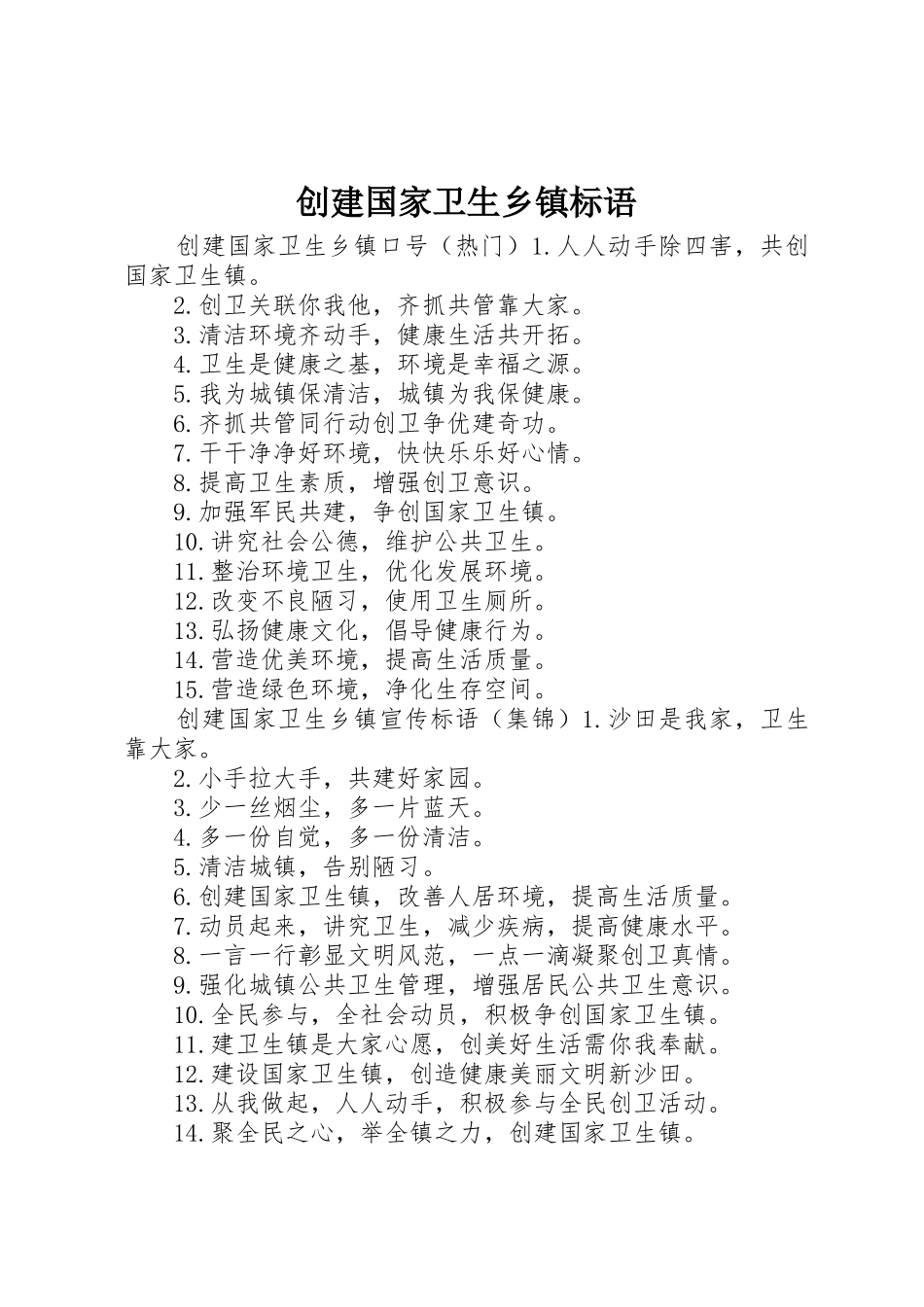 创建国家卫生乡镇标语

创建国家卫生乡镇口号（热门）1.人人动手除四害，共创国家卫生镇。

2.创卫关联你我他，齐抓共管靠大家。

3.清洁环境齐动手，健康生活共开拓。

4.卫生是健康之基，环境是幸福之源。

5.我为城镇保清洁，城镇为我保健康。

6.齐抓共管同行动创卫争优建奇功。

7.干干净净好环境，快快乐乐好心情。

8.提高卫生素质，增强创卫意识。

9.加强军民共建，争创国家卫生镇。

10.讲究社会公德，维护公共卫生。

11.整治环境卫生，优化发展环境。

12.改变不良陋习，使用卫生厕所。

13.弘扬健康文化，倡导健康行为。

14.营造优美环境，提高生活质量。

15.营造绿色环境，净化生存空间。

创建国家卫生乡镇宣传标语（集锦）1.沙田是我家，卫生靠大家。

2.小手拉大手，共建好家园。

3.少一丝烟尘，多一片蓝天。

4.多一份自觉，多一份清洁。

5.清洁城镇，告别陋习。

6.创建国家卫生镇，改善人居环境，提高生活质量。

7.动员起来，讲究卫生，减少疾病，提高健康水平。

8.一言一行彰显文明风范，一点一滴凝聚创卫真情。

9.强化城镇公共卫生管理，增强居民公共卫生意识。

10.全民参与，全社会动员，积极争创国家卫生镇。

11.建卫生镇是大家心愿，创美好生活需你我奉献。

12.建设国家卫生镇，创造健康美丽文明新沙田。

13.从我做起，人人动手，积极参与全民创卫活动。

14.聚全民之心，举全镇之力，创建国家卫生镇。